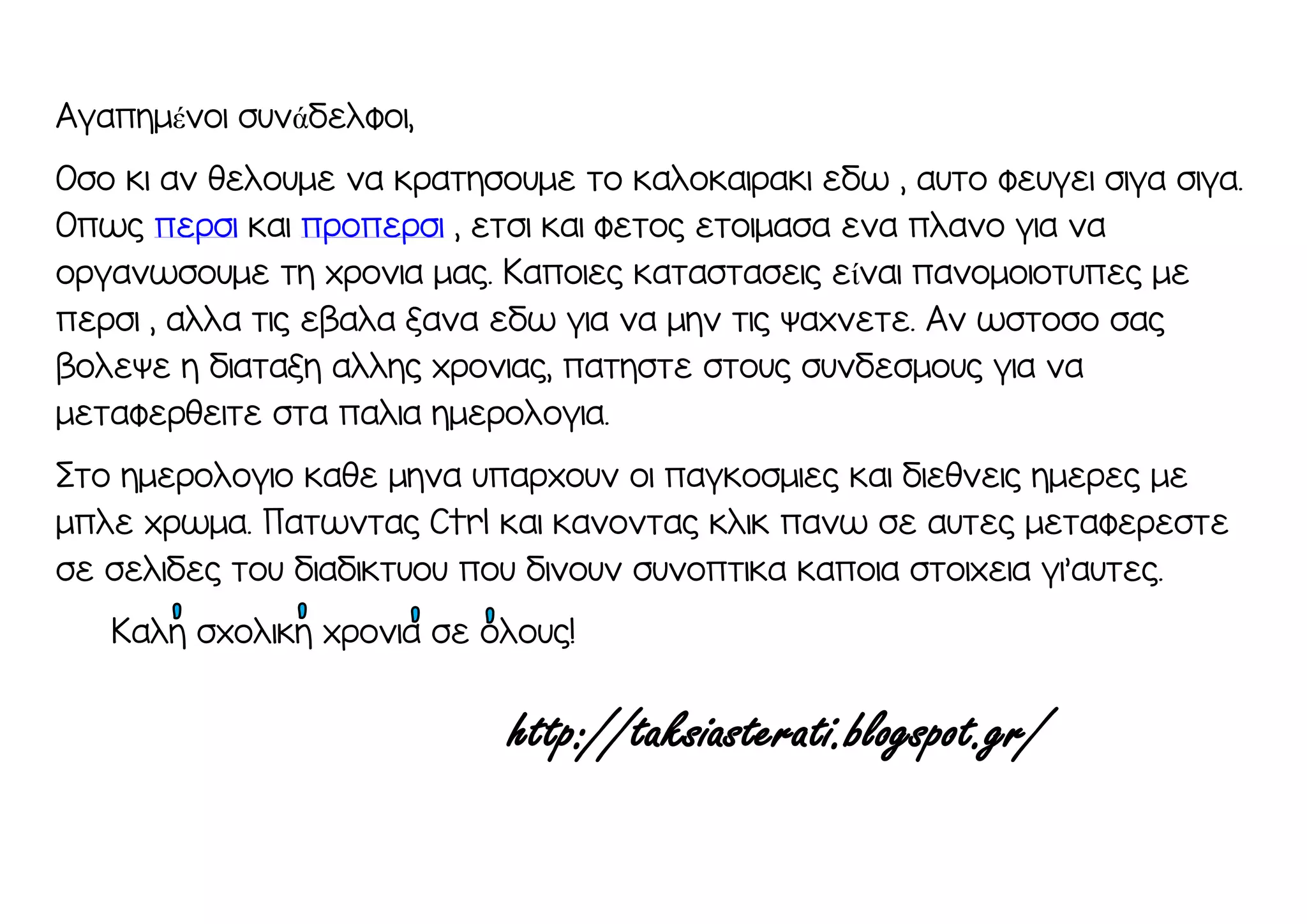 Αγαπημένοι συνάδελφοι,

Οσο κι αν θελουμε να κρατησουμε το καλοκαιρακι εδω , αυτο φευγει σιγα σιγα. Οπως περσι και προπερσι , ετσι και φετος ετοιμασα ενα πλανο για να οργανωσουμε τη χρονια μας. Καποιες καταστασεις είναι πανομοιοτυπες με περσι , αλλα τις εβαλα ξανα εδω για να μην τις ψαχνετε. Αν ωστοσο σας βολεψε η διαταξη αλλης χρονιας, πατηστε στους συνδεσμους για να μεταφερθειτε στα παλια ημερολογια.

Στο ημερολογιο καθε μηνα υπαρχουν οι παγκοσμιες και διεθνεις ημερες με μπλε χρωμα. Πατωντας Ctrl και κανοντας κλικ πανω σε αυτες μεταφερεστε σε σελιδες του διαδικτυου που δινουν συνοπτικα καποια στοιχεια γι'αυτες.

Καλή σχολική χρονιά σε όλους!

http://taksiasterati.blogspot.gr/